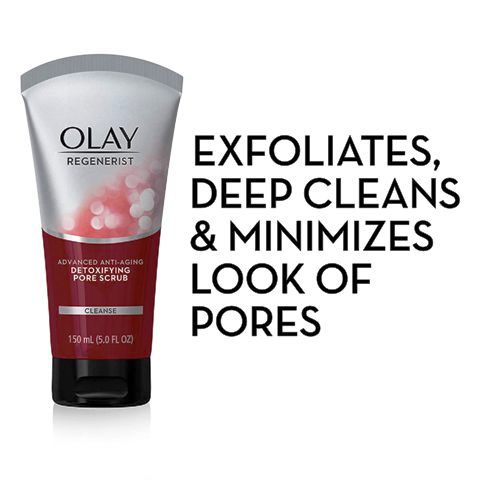 OLAY
REGENERIST

ADVANCED ANTI-AGING
DETOXIFYING
PORE SCRUB

CLEANSE

150 mL (5.0 FL OZ)

EXFOLIATES, DEEP CLEANS & MINIMIZES LOOK OF PORES